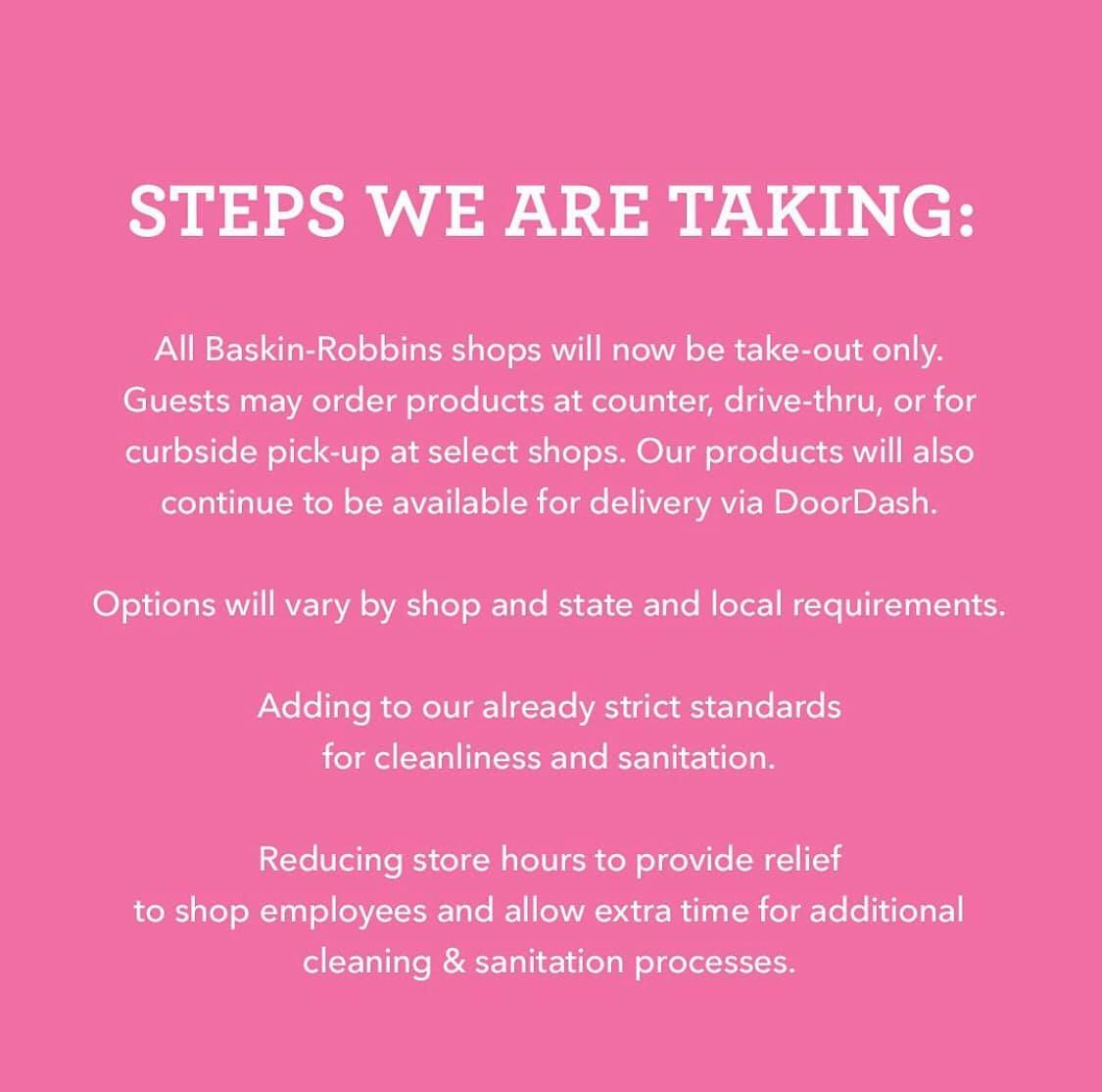 STEPS WE ARE TAKING:

All Baskin-Robbins shops will now be take-out only. Guests may order products at counter, drive-thru, or for curbside pick-up at select shops. Our products will also continue to be available for delivery via DoorDash.

Options will vary by shop and state and local requirements.

Adding to our already strict standards for cleanliness and sanitation.

Reducing store hours to provide relief to shop employees and allow extra time for additional cleaning & sanitation processes.